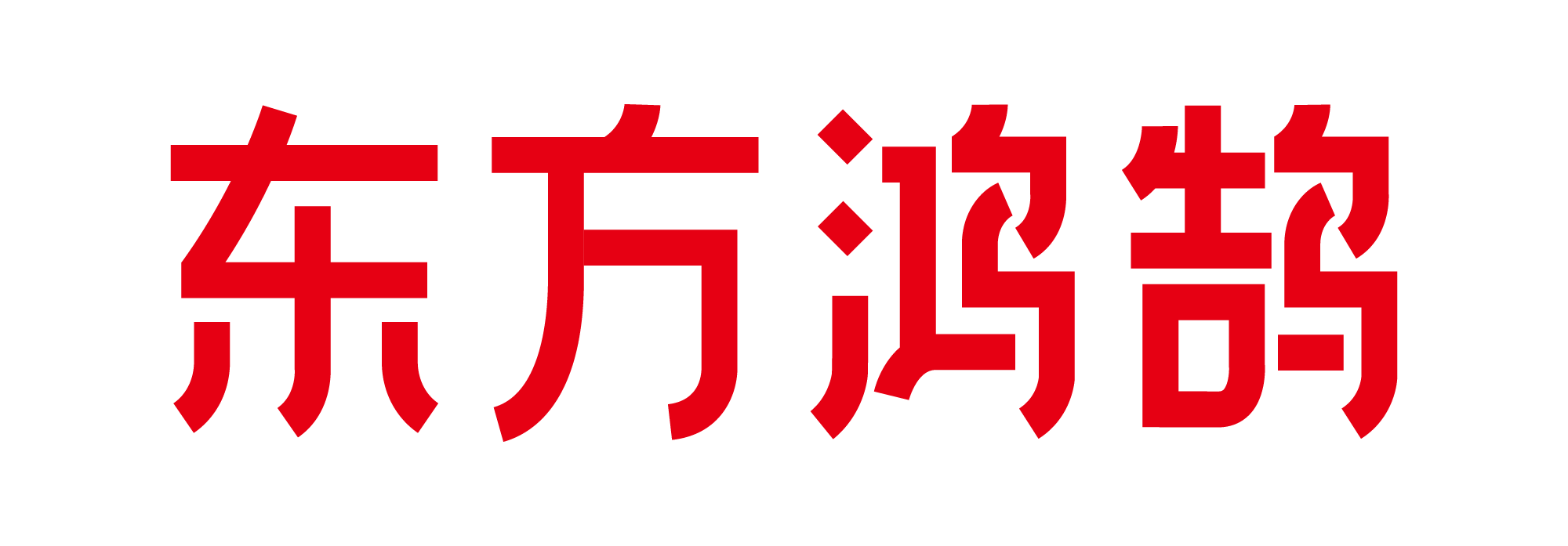 东方鸿鹄